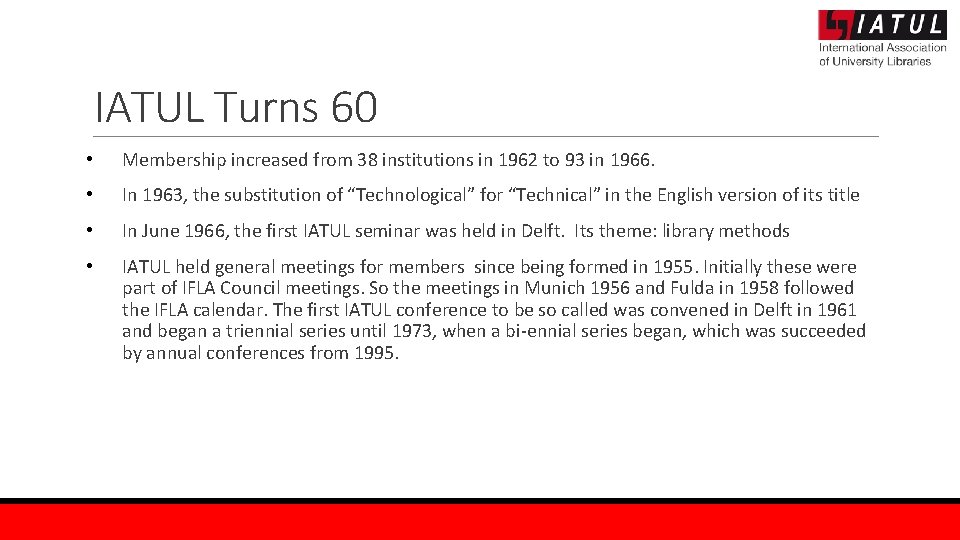 IATUL
International Association of University Libraries

IATUL Turns 60

• Membership increased from 38 institutions in 1962 to 93 in 1966.

• In 1963, the substitution of “Technological” for “Technical” in the English version of its title

• In June 1966, the first IATUL seminar was held in Delft. Its theme: library methods

• IATUL held general meetings for members since being formed in 1955. Initially these were part of IFLA Council meetings. So the meetings in Munich 1956 and Fulda in 1958 followed the IFLA calendar. The first IATUL conference to be so called was convened in Delft in 1961 and began a triennial series until 1973, when a bi-ennial series began, which was succeeded by annual conferences from 1995.